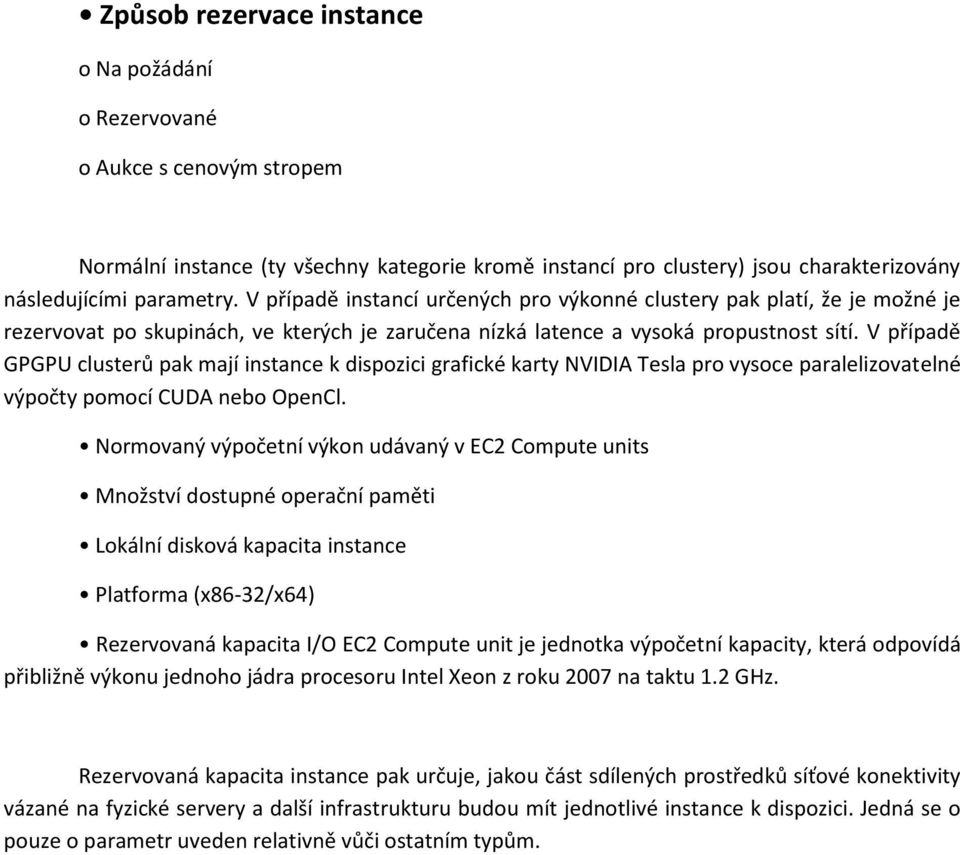 • Způsob rezervace instance

o Na požádání

o Rezervované

o Aukce s cenovým stropem

Normální instance (ty všechny kategorie kromě instancí pro clustery) jsou charakterizovány následujícími parametry. V případě instancí určených pro výkonné clustery pak platí, že je možné je rezervovat po skupinách, ve kterých je zaručena nízká latence a vysoká propustnost sítí. V případě GPGPU clusterů pak mají instance k dispozici grafické karty NVIDIA Tesla pro vysoce paralelizovatelné výpočty pomocí CUDA nebo OpenCl.

• Normovaný výpočetní výkon udávaný v EC2 Compute units

• Množství dostupné operační paměti

• Lokální disková kapacita instance

• Platforma (x86-32/x64)

• Rezervovaná kapacita I/O EC2 Compute unit je jednotka výpočetní kapacity, která odpovídá přibližně výkonu jednoho jádra procesoru Intel Xeon z roku 2007 na taktu 1.2 GHz.

Rezervovaná kapacita instance pak určuje, jakou část sdílených prostředků síťové konektivity vázané na fyzické servery a další infrastrukturu budou mít jednotlivé instance k dispozici. Jedná se o pouze o parametr uveden relativně vůči ostatním typům.